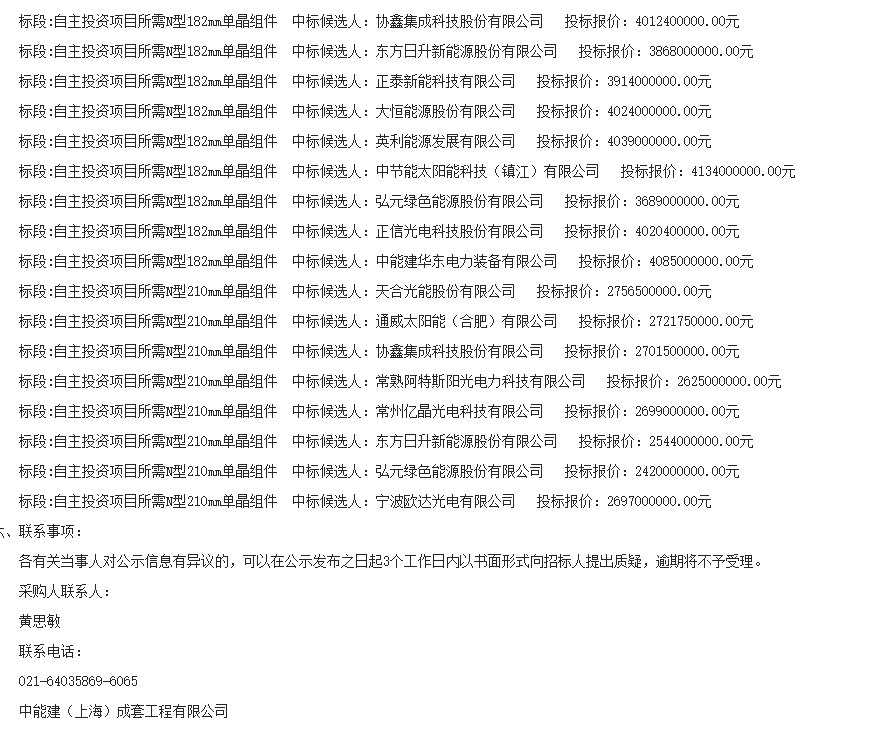 标段:自主投资项目所需N型182mm单晶组件　中标候选人：协鑫集成科技股份有限公司　投标报价：4012400000.00元

标段:自主投资项目所需N型182mm单晶组件　中标候选人：东方日升新能源股份有限公司　投标报价：3868000000.00元

标段:自主投资项目所需N型182mm单晶组件　中标候选人：正泰新能科技有限公司　投标报价：3914000000.00元

标段:自主投资项目所需N型182mm单晶组件　中标候选人：大恒能源股份有限公司　投标报价：4024000000.00元

标段:自主投资项目所需N型182mm单晶组件　中标候选人：英利能源发展有限公司　投标报价：4039000000.00元

标段:自主投资项目所需N型182mm单晶组件　中标候选人：中节能太阳能科技（镇江）有限公司　投标报价：4134000000.00元

标段:自主投资项目所需N型182mm单晶组件　中标候选人：弘元绿色能源股份有限公司　投标报价：3689000000.00元

标段:自主投资项目所需N型182mm单晶组件　中标候选人：正信光电科技股份有限公司　投标报价：4020400000.00元

标段:自主投资项目所需N型182mm单晶组件　中标候选人：中能建华东电力装备有限公司　投标报价：4085000000.00元

标段:自主投资项目所需N型210mm单晶组件　中标候选人：天合光能股份有限公司　投标报价：2756500000.00元

标段:自主投资项目所需N型210mm单晶组件　中标候选人：通威太阳能（合肥）有限公司　投标报价：2721750000.00元

标段:自主投资项目所需N型210mm单晶组件　中标候选人：协鑫集成科技股份有限公司　投标报价：2701500000.00元

标段:自主投资项目所需N型210mm单晶组件　中标候选人：常熟阿特斯阳光电力科技有限公司　投标报价：2625000000.00元

标段:自主投资项目所需N型210mm单晶组件　中标候选人：常州亿晶光电科技有限公司　投标报价：2699000000.00元

标段:自主投资项目所需N型210mm单晶组件　中标候选人：东方日升新能源股份有限公司　投标报价：2544000000.00元

标段:自主投资项目所需N型210mm单晶组件　中标候选人：弘元绿色能源股份有限公司　投标报价：2420000000.00元

标段:自主投资项目所需N型210mm单晶组件　中标候选人：宁波欧达光电有限公司　投标报价：2697000000.00元

、联系事项：

各有关当事人对公示信息有异议的，可以在公示发布之日起3个工作日内以书面形式向招标人提出质疑，逾期将不予受理。

采购人联系人：

黄思敏

联系电话：

021-64035869-6065

中能建（上海）成套工程有限公司